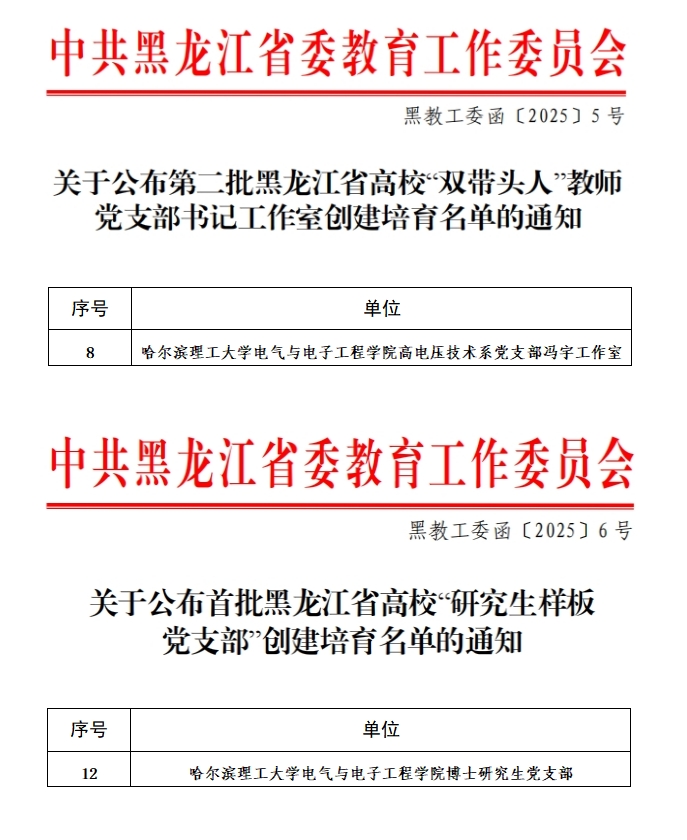 中共黑龙江省委教育工作委员会

黑教工委函〔2025〕5号

关于公布第二批黑龙江省高校“双带头人”教师党支部书记工作室创建培育名单的通知

| 序号 | 单位 |
|---|---|
| 8 | 哈尔滨理工大学电气与电子工程学院高电压技术系党支部冯宇工作室 |

中共黑龙江省委教育工作委员会

黑教工委函〔2025〕6号

关于公布首批黑龙江省高校“研究生样板党支部”创建培育名单的通知

| 序号 | 单位 |
|---|---|
| 12 | 哈尔滨理工大学电气与电子工程学院博士研究生党支部 |